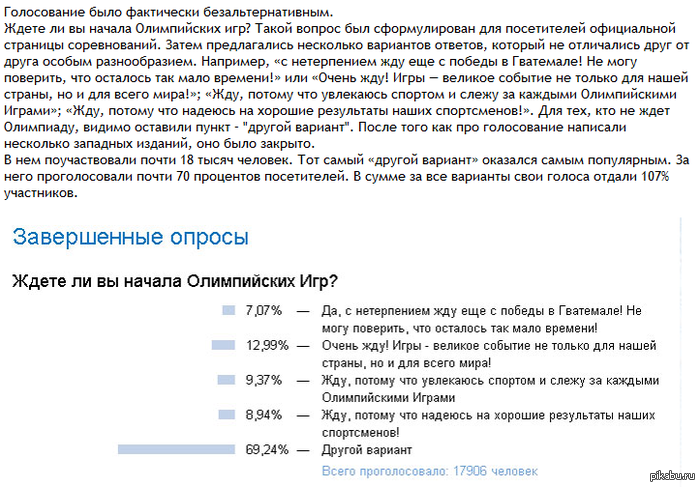 Голосование было фактически безальтернативным.
Ждете ли вы начала Олимпийских игр? Такой вопрос был сформулирован для посетителей официальной страницы соревнований. Затем предлагались несколько вариантов ответов, который не отличались друг от друга особым разнообразием. Например, «с нетерпением жду еще с победы в Гватемале! Не могу поверить, что осталось так мало времени!» или «Очень жду! Игры — великое событие не только для нашей страны, но и для всего мира!»; «Жду, потому что увлекаюсь спортом и слежу за каждыми Олимпийскими Играми»; «Жду, потому что надеюсь на хорошие результаты наших спортсменов!». Для тех, кто не ждет Олимпиаду, видимо оставили пункт - "другой вариант". После того как про голосование написали несколько западных изданий, оно было закрыто.
В нем поучаствовали почти 18 тысяч человек. Тот самый «другой вариант» оказался самым популярным. За него проголосовали почти 70 процентов посетителей. В сумме за все варианты свои голоса отдали 107% участников.

Завершенные опросы

Ждете ли вы начала Олимпийских Игр?

7,07% — Да, с нетерпением жду еще с победы в Гватемале! Не могу поверить, что осталось так мало времени!

12,99% — Очень жду! Игры - великое событие не только для нашей страны, но и для всего мира!

9,37% — Жду, потому что увлекаюсь спортом и слежу за каждыми Олимпийскими Играми

8,94% — Жду, потому что надеюсь на хорошие результаты наших спортсменов!

69,24% — Другой вариант

Всего проголосовало: 17906 человек

pikabu.ru